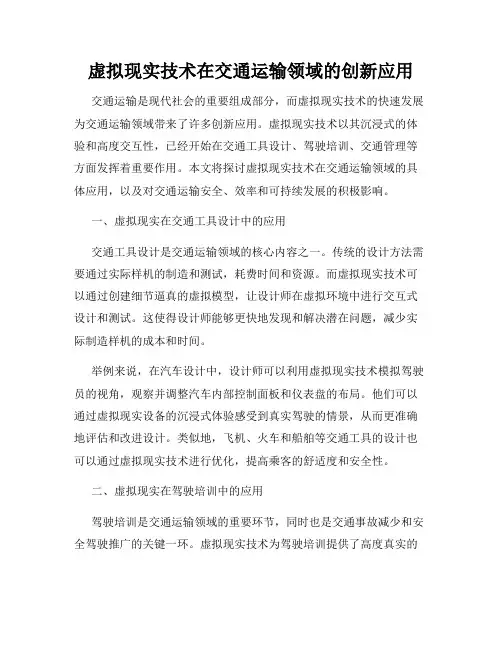 虚拟现实技术在交通运输领域的创新应用

交通运输是现代社会的重要组成部分，而虚拟现实技术的快速发展为交通运输领域带来了许多创新应用。虚拟现实技术以其沉浸式的体验和高度交互性，已经开始在交通工具设计、驾驶培训、交通管理等方面发挥着重要作用。本文将探讨虚拟现实技术在交通运输领域的具体应用，以及对交通运输安全、效率和可持续发展的积极影响。

一、虚拟现实在交通工具设计中的应用

交通工具设计是交通运输领域的核心内容之一。传统的设计方法需要通过实际样机的制造和测试，耗费时间和资源。而虚拟现实技术可以通过创建细节逼真的虚拟模型，让设计师在虚拟环境中进行交互式设计和测试。这使得设计师能够更快地发现和解决潜在问题，减少实际制造样机的成本和时间。

举例来说，在汽车设计中，设计师可以利用虚拟现实技术模拟驾驶员的视角，观察并调整汽车内部控制面板和仪表盘的布局。他们可以通过虚拟现实设备的沉浸式体验感受到真实驾驶的情景，从而更准确地评估和改进设计。类似地，飞机、火车和船舶等交通工具的设计也可以通过虚拟现实技术进行优化，提高乘客的舒适度和安全性。

二、虚拟现实在驾驶培训中的应用

驾驶培训是交通运输领域的重要环节，同时也是交通事故减少和安全驾驶推广的关键一环。虚拟现实技术为驾驶培训提供了高度真实的